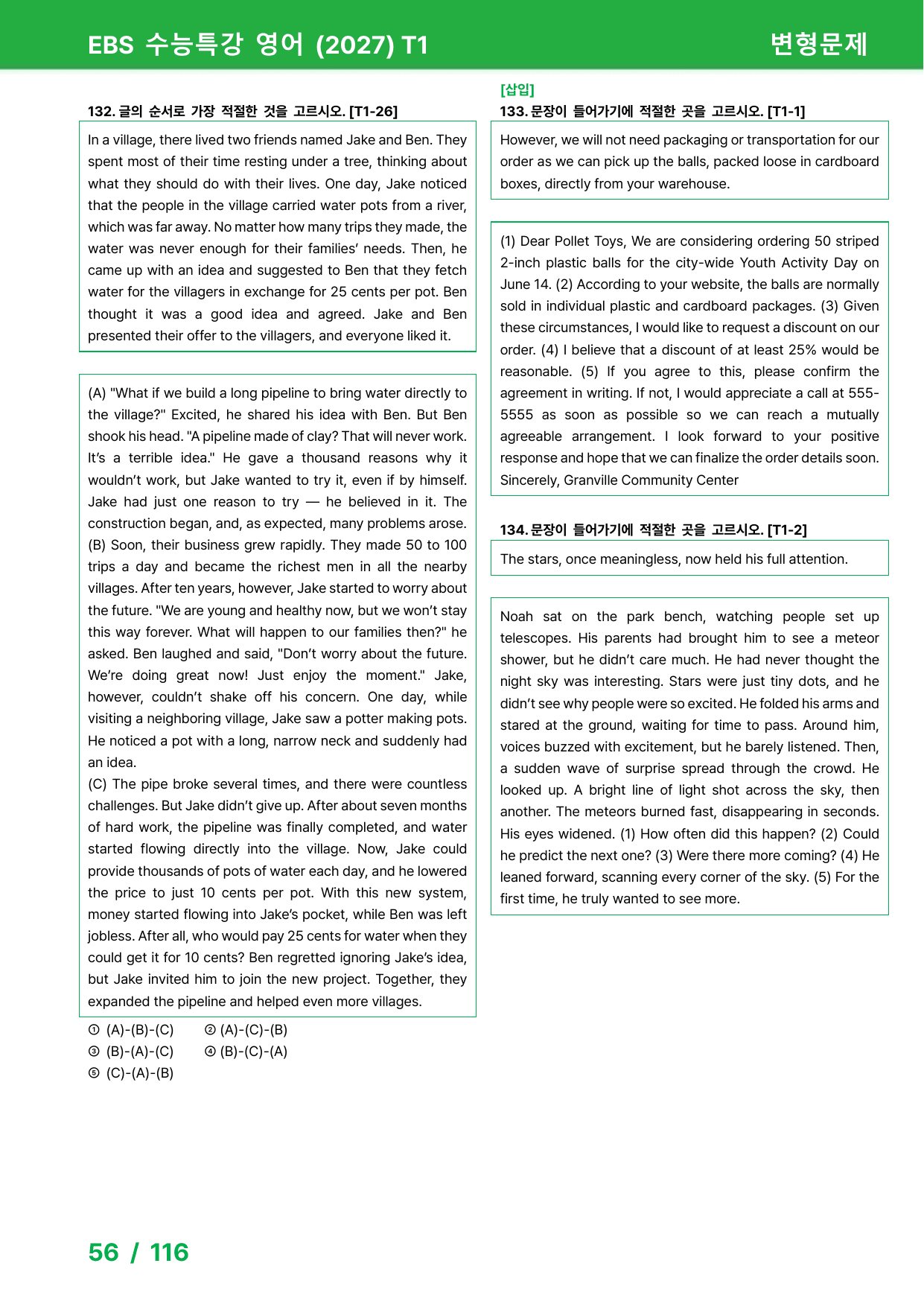 EBS 수능특강 영어 (2027) T1

변형문제

132. 글의 순서로 가장 적절한 것을 고르시오. [T1-26]

In a village, there lived two friends named Jake and Ben. They spent most of their time resting under a tree, thinking about what they should do with their lives. One day, Jake noticed that the people in the village carried water pots from a river, which was far away. No matter how many trips they made, the water was never enough for their families' needs. Then, he came up with an idea and suggested to Ben that they fetch water for the villagers in exchange for 25 cents per pot. Ben thought it was a good idea and agreed. Jake and Ben presented their offer to the villagers, and everyone liked it.

(A) "What if we build a long pipeline to bring water directly to the village?" Excited, he shared his idea with Ben. But Ben shook his head. "A pipeline made of clay? That will never work. It's a terrible idea." He gave a thousand reasons why it wouldn't work, but Jake wanted to try it, even if by himself. Jake had just one reason to try — he believed in it. The construction began, and, as expected, many problems arose.
(B) Soon, their business grew rapidly. They made 50 to 100 trips a day and became the richest men in all the nearby villages. After ten years, however, Jake started to worry about the future. "We are young and healthy now, but we won't stay this way forever. What will happen to our families then?" he asked. Ben laughed and said, "Don't worry about the future. We're doing great now! Just enjoy the moment." Jake, however, couldn't shake off his concern. One day, while visiting a neighboring village, Jake saw a potter making pots. He noticed a pot with a long, narrow neck and suddenly had an idea.
(C) The pipe broke several times, and there were countless challenges. But Jake didn't give up. After about seven months of hard work, the pipeline was finally completed, and water started flowing directly into the village. Now, Jake could provide thousands of pots of water each day, and he lowered the price to just 10 cents per pot. With this new system, money started flowing into Jake's pocket, while Ben was left jobless. After all, who would pay 25 cents for water when they could get it for 10 cents? Ben regretted ignoring Jake's idea, but Jake invited him to join the new project. Together, they expanded the pipeline and helped even more villages.

① (A)-(B)-(C) ② (A)-(C)-(B)
③ (B)-(A)-(C) ④ (B)-(C)-(A)
⑤ (C)-(A)-(B)

[삽입]
133. 문장이 들어가기에 적절한 곳을 고르시오. [T1-1]

However, we will not need packaging or transportation for our order as we can pick up the balls, packed loose in cardboard boxes, directly from your warehouse.

(1) Dear Pollet Toys, We are considering ordering 50 striped 2-inch plastic balls for the city-wide Youth Activity Day on June 14. (2) According to your website, the balls are normally sold in individual plastic and cardboard packages. (3) Given these circumstances, I would like to request a discount on our order. (4) I believe that a discount of at least 25% would be reasonable. (5) If you agree to this, please confirm the agreement in writing. If not, I would appreciate a call at 555-5555 as soon as possible so we can reach a mutually agreeable arrangement. I look forward to your positive response and hope that we can finalize the order details soon. Sincerely, Granville Community Center

134. 문장이 들어가기에 적절한 곳을 고르시오. [T1-2]

The stars, once meaningless, now held his full attention.

Noah sat on the park bench, watching people set up telescopes. His parents had brought him to see a meteor shower, but he didn't care much. He had never thought the night sky was interesting. Stars were just tiny dots, and he didn't see why people were so excited. He folded his arms and stared at the ground, waiting for time to pass. Around him, voices buzzed with excitement, but he barely listened. Then, a sudden wave of surprise spread through the crowd. He looked up. A bright line of light shot across the sky, then another. The meteors burned fast, disappearing in seconds. His eyes widened. (1) How often did this happen? (2) Could he predict the next one? (3) Were there more coming? (4) He leaned forward, scanning every corner of the sky. (5) For the first time, he truly wanted to see more.

56 / 116